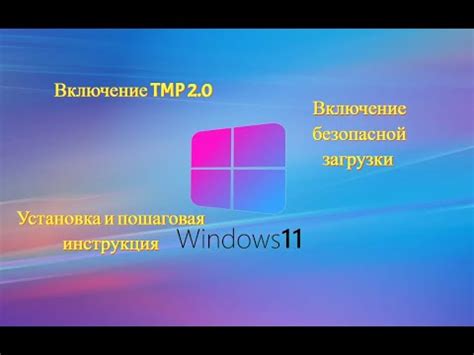 Включение TMP 2.0

Включение безопасной загрузки

Установка и пошаговая инструкция

Windows11